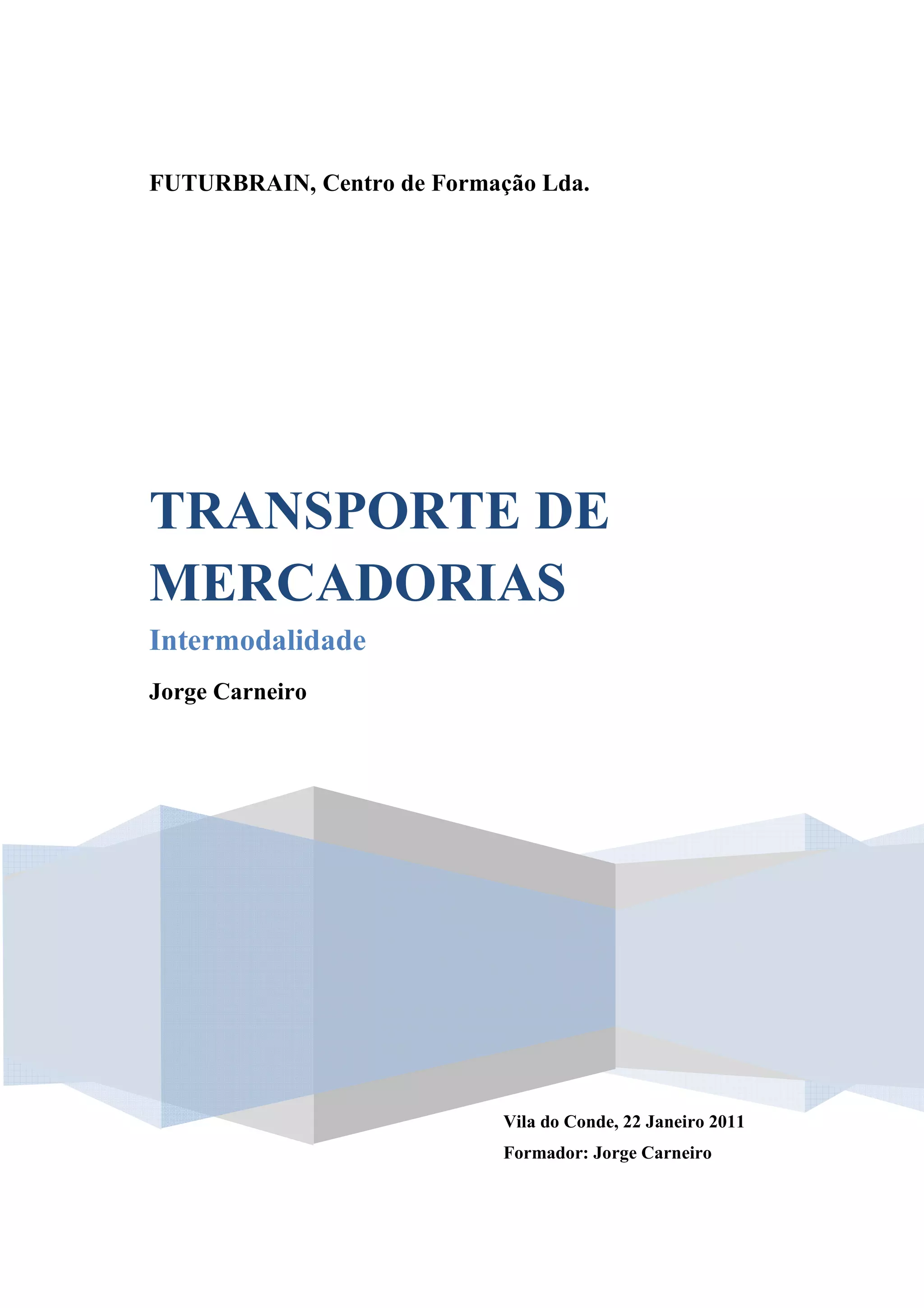 FUTURBRAIN, Centro de Formação Lda.

TRANSPORTE DE MERCADORIAS

Intermodalidade

Jorge Carneiro

Vila do Conde, 22 Janeiro 2011

Formador: Jorge Carneiro